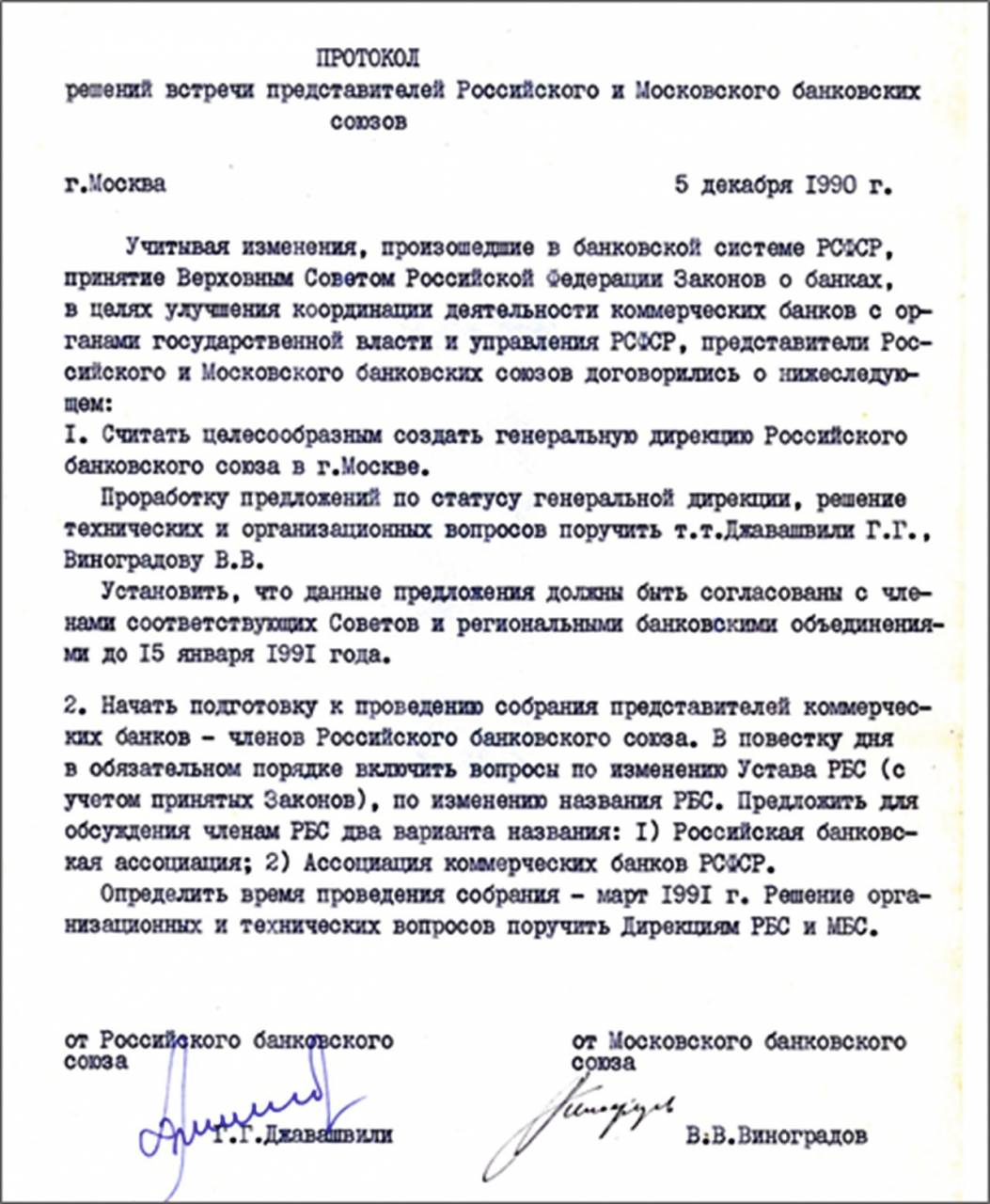 ПРОТОКОЛ
решений встречи представителей Российского и Московского банковских союзов

г.Москва 5 декабря I990 г.

Учитывая изменения, произошедшие в банковской системе РСФСР, принятие Верховным Советом Российской Федерации Законов о банках, в целях улучшения координации деятельности коммерческих банков с органами государственной власти и управления РСФСР, представители Российского и Московского банковских союзов договорились о нижеследующем:

I. Считать целесообразным создать генеральную дирекцию Российского банковского союза в г.Москве.

Проработку предложений по статусу генеральной дирекции, решение технических и организационных вопросов поручить т.т.Джавашвили Г.Г., Виноградову В.В.

Установить, что данные предложения должны быть согласованы с членами соответствующих Советов и региональными банковскими объединениями до I5 января I99I года.

2. Начать подготовку к проведению собрания представителей коммерческих банков - членов Российского банковского союза. В повестку дня в обязательном порядке включить вопросы по изменению Устава РБС (с учетом принятых Законов), по изменению названия РБС. Предложить для обсуждения членам РБС два варианта названия: I) Российская банковская ассоциация; 2) Ассоциация коммерческих банков РСФСР.

Определить время проведения собрания - март I99I г. Решение организационных и технических вопросов поручить Дирекциям РБС и МБС.

от Российского банковского союза

Г.Г.Джавашвили

от Московского банковского союза

В.В.Виноградов